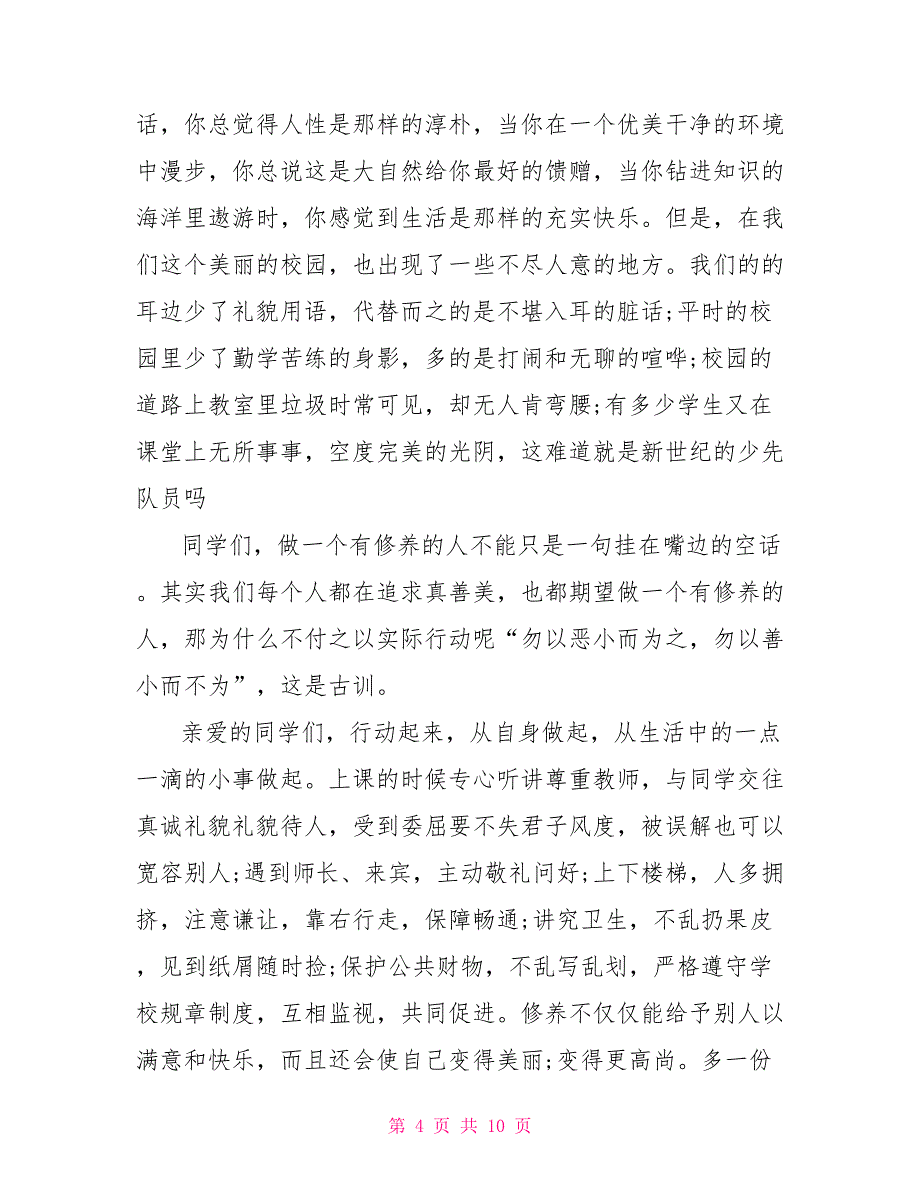 话，你总觉得人性是那样的淳朴，当你在一个优美干净的环境中漫步，你总说这是大自然给你最好的馈赠，当你钻进知识的海洋里遨游时，你感觉到生活是那样的充实快乐。但是，在我们这个美丽的校园，也出现了一些不尽人意的地方。我们的的耳边少了礼貌用语，代替而之的是不堪入耳的脏话;平时的校园里少了勤学苦练的身影，多的是打闹和无聊的喧哗;校园的道路上教室里垃圾时常可见，却无人肯弯腰;有多少学生又在课堂上无所事事，空度完美的光阴，这难道就是新世纪的少先队员吗

同学们，做一个有修养的人不能只是一句挂在嘴边的空话。其实我们每个人都在追求真善美，也都期望做一个有修养的人，那为什么不付之以实际行动呢“勿以恶小而为之，勿以善小而不为”，这是古训。

亲爱的同学们，行动起来，从自身做起，从生活中的一点一滴的小事做起。上课的时候专心听讲尊重教师，与同学交往真诚礼貌礼貌待人，受到委屈要不失君子风度，被误解也可以宽容别人;遇到师长、来宾，主动敬礼问好;上下楼梯，人多拥挤，注意谦让，靠右行走，保障畅通;讲究卫生，不乱扔果皮，见到纸屑随时捡;保护公共财物，不乱写乱划，严格遵守学校规章制度，互相监视，共同促进。修养不仅仅能给予别人以满意和快乐，而且还会使自己变得美丽;变得更高尚。多一份

第 4 页 共 10 页